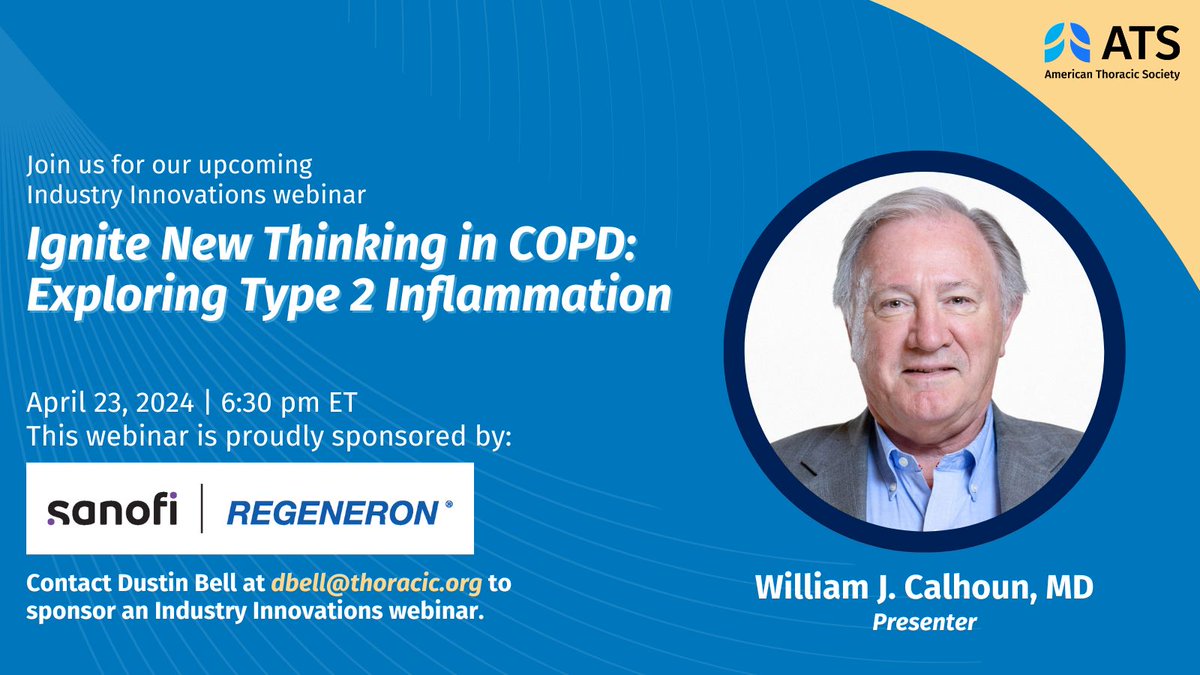 ATS
American Thoracic Society

Join us for our upcoming Industry Innovations webinar

Ignite New Thinking in COPD: Exploring Type 2 Inflammation

April 23, 2024 | 6:30 pm ET
This webinar is proudly sponsored by:

sanofi | REGENERON®

Contact Dustin Bell at dbell@thoracic.org to sponsor an Industry Innovations webinar.

William J. Calhoun, MD
Presenter